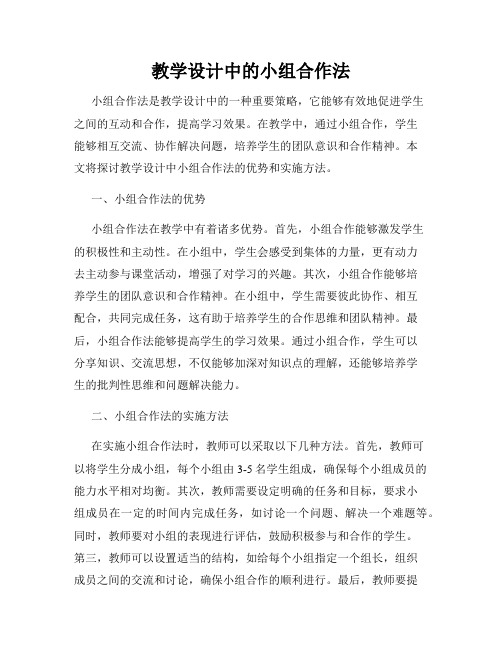 教学设计中的小组合作法

小组合作法是教学设计中的一种重要策略，它能够有效地促进学生之间的互动和合作，提高学习效果。在教学中，通过小组合作，学生能够相互交流、协作解决问题，培养学生的团队意识和合作精神。本文将探讨教学设计中小组合作法的优势和实施方法。

一、小组合作法的优势

小组合作法在教学中有着诸多优势。首先，小组合作能够激发学生的积极性和主动性。在小组中，学生会感受到集体的力量，更有动力去主动参与课堂活动，增强了对学习的兴趣。其次，小组合作能够培养学生的团队意识和合作精神。在小组中，学生需要彼此协作、相互配合，共同完成任务，这有助于培养学生的合作思维和团队精神。最后，小组合作法能够提高学生的学习效果。通过小组合作，学生可以分享知识、交流思想，不仅能够加深对知识点的理解，还能够培养学生的批判性思维和问题解决能力。

二、小组合作法的实施方法

在实施小组合作法时，教师可以采取以下几种方法。首先，教师可以将学生分成小组，每个小组由 3-5 名学生组成，确保每个小组成员的能力水平相对均衡。其次，教师需要设定明确的任务和目标，要求小组成员在一定的时间内完成任务，如讨论一个问题、解决一个难题等。同时，教师要对小组的表现进行评估，鼓励积极参与和合作的学生。第三，教师可以设置适当的结构，如给每个小组指定一个组长，组织成员之间的交流和讨论，确保小组合作的顺利进行。最后，教师要提